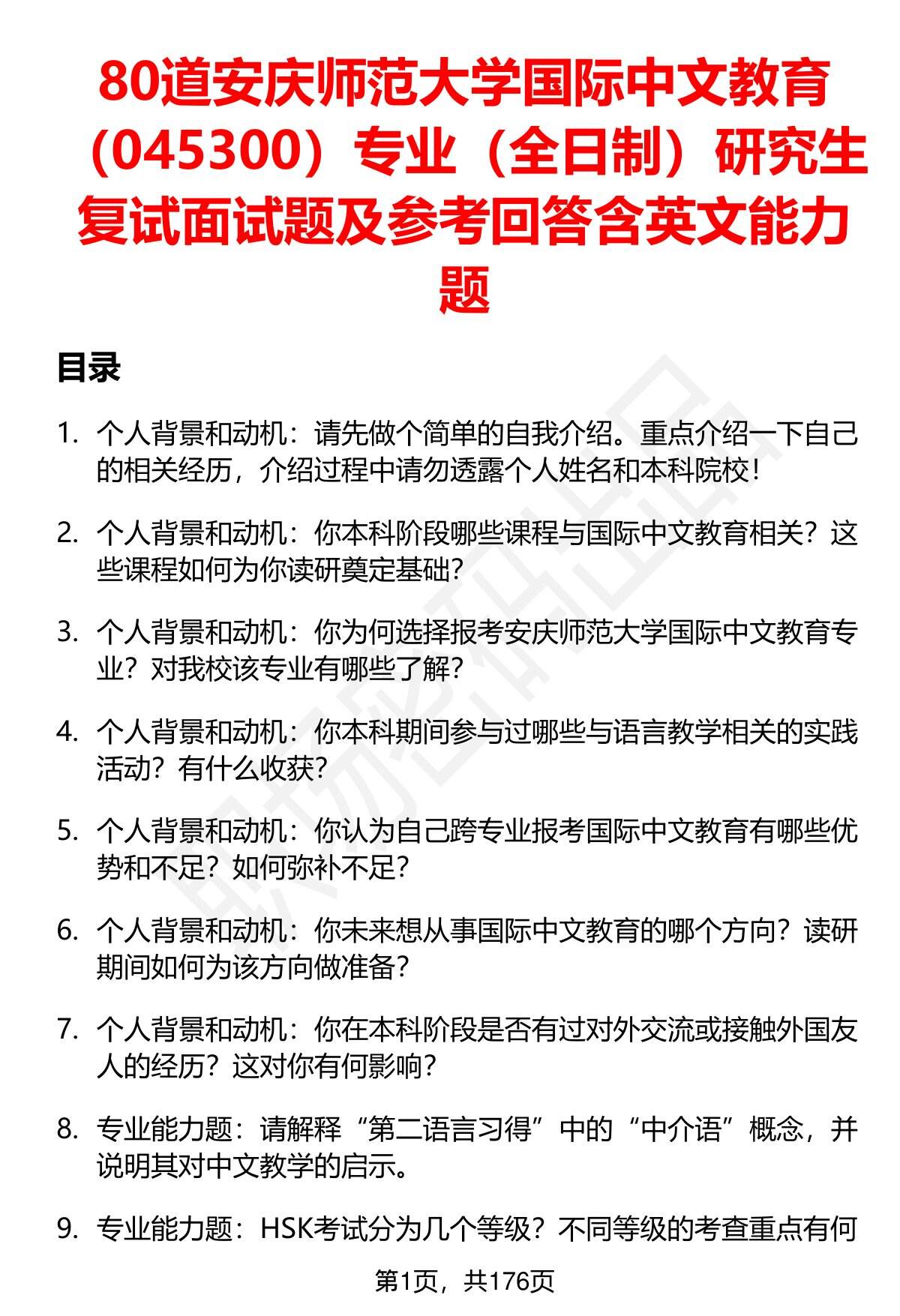 80道安庆师范大学国际中文教育（045300）专业（全日制）研究生复试面试题及参考回答含英文能力题

目录

1. 个人背景和动机：请先做个简单的自我介绍。重点介绍一下自己的相关经历，介绍过程中请勿透露个人姓名和本科院校！

2. 个人背景和动机：你本科阶段哪些课程与国际中文教育相关？这些课程如何为你读研奠定基础？

3. 个人背景和动机：你为何选择报考安庆师范大学国际中文教育专业？对我校该专业有哪些了解？

4. 个人背景和动机：你本科期间参与过哪些与语言教学相关的实践活动？有什么收获？

5. 个人背景和动机：你认为自己跨专业报考国际中文教育有哪些优势和不足？如何弥补不足？

6. 个人背景和动机：你未来想从事国际中文教育的哪个方向？读研期间如何为该方向做准备？

7. 个人背景和动机：你在本科阶段是否有过对外交流或接触外国友人的经历？这对你有何影响？

8. 专业能力题：请解释“第二语言习得”中的“中介语”概念，并说明其对中文教学的启示。

9. 专业能力题：HSK考试分为几个等级？不同等级的考查重点有何

第1页，共176页